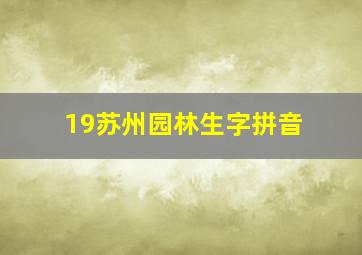 19苏州园林生字拼音